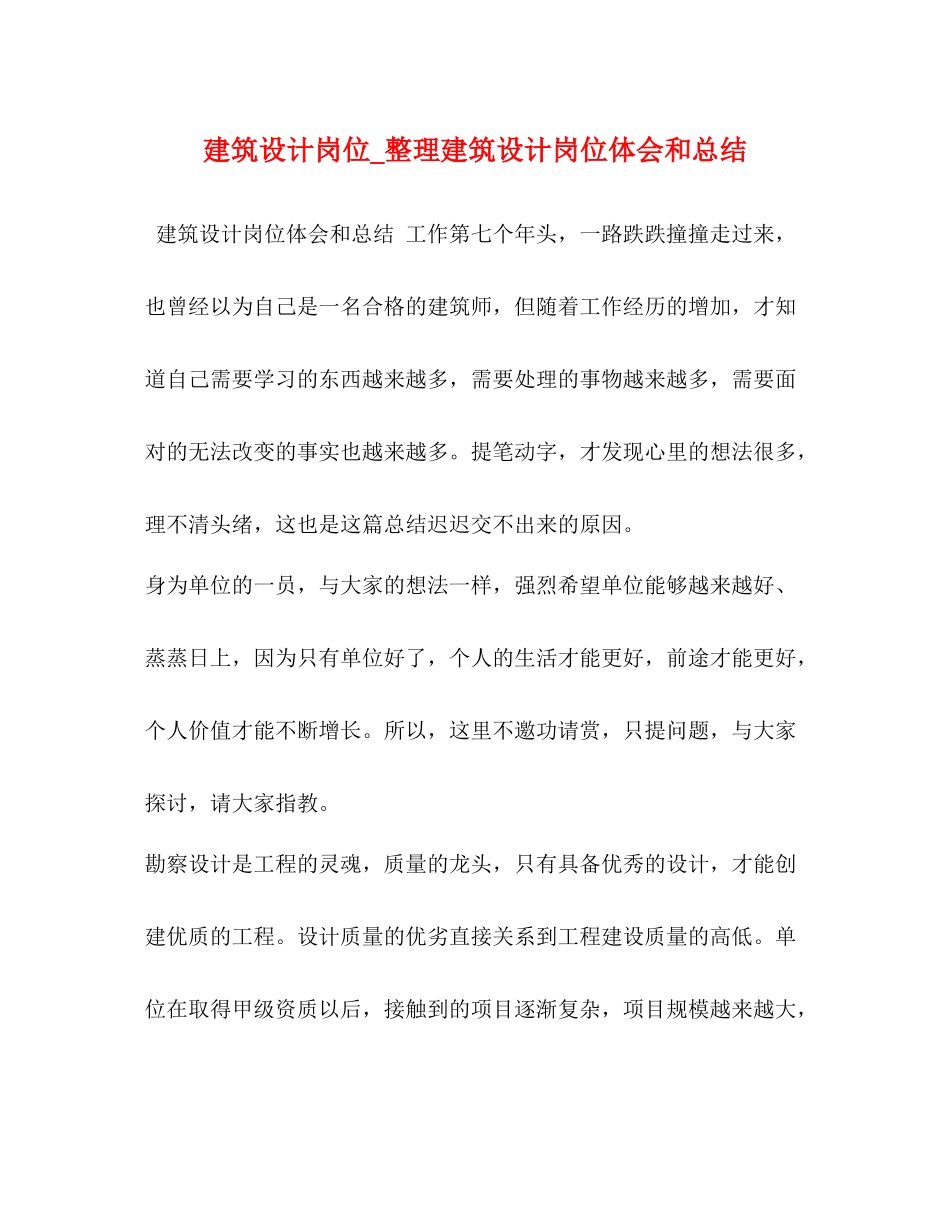 建筑设计岗位_整理建筑设计岗位体会和总结

建筑设计岗位体会和总结 工作第七个年头，一路跌跌撞撞走过来，也曾经以为自己是一名合格的建筑师，但随着工作经历的增加，才知道自己需要学习的东西越来越多，需要处理的事物越来越多，需要面对的无法改变的事实也越来越多。提笔动字，才发现心里的想法很多，理不清头绪，这也是这篇总结迟迟交不出来的原因。

身为单位的一员，与大家的想法一样，强烈希望单位能够越来越好、蒸蒸日上，因为只有单位好了，个人的生活才能更好，前途才能更好，个人价值才能不断增长。所以，这里不邀功请赏，只提问题，与大家探讨，请大家指教。

勘察设计是工程的灵魂，质量的龙头，只有具备优秀的设计，才能创建优质的工程。设计质量的优劣直接关系到工程建设质量的高低。单位在取得甲级资质以后，接触到的项目逐渐复杂，项目规模越来越大，